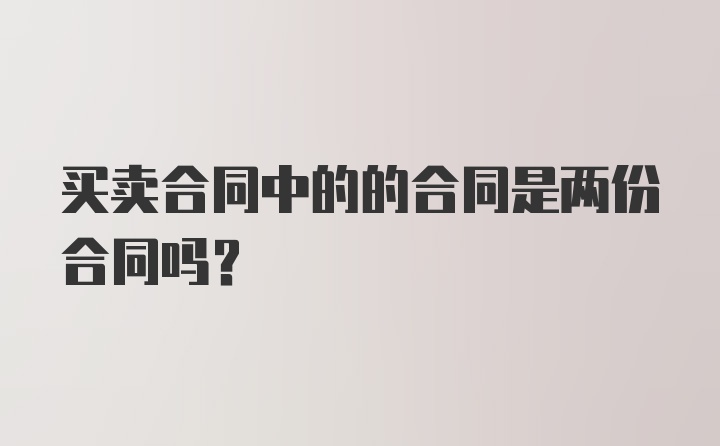 买卖合同中的的合同是两份合同吗？